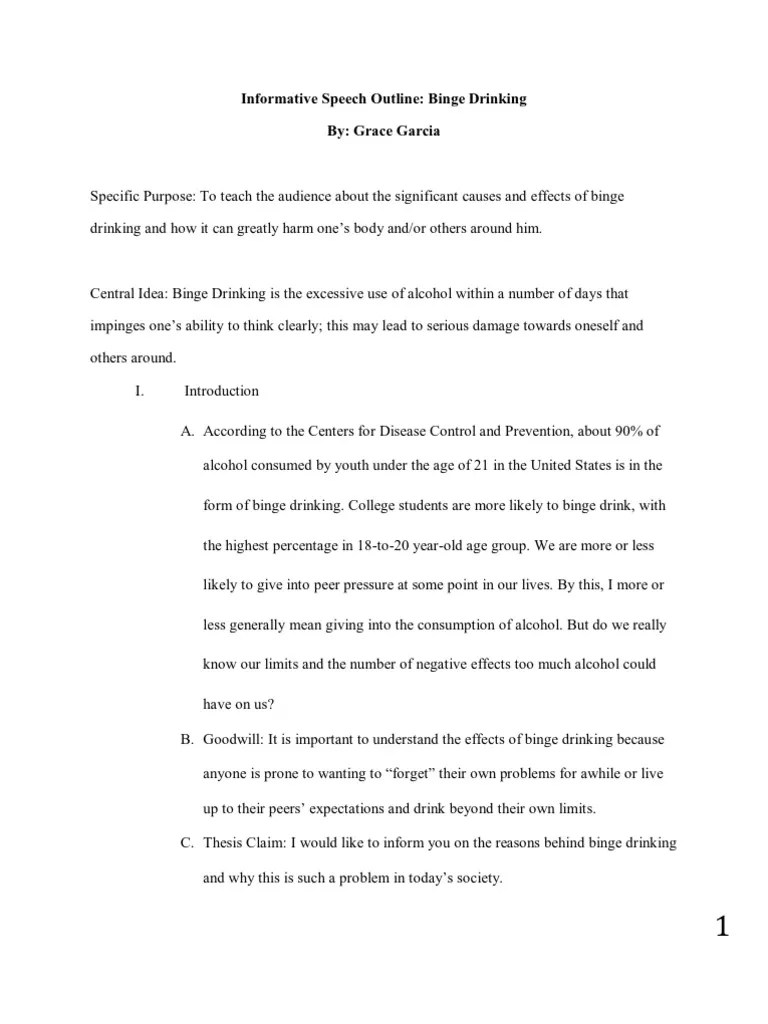 Informative Speech Outline: Binge Drinking

By: Grace Garcia

Specific Purpose: To teach the audience about the significant causes and effects of binge drinking and how it can greatly harm one's body and/or others around him.

Central Idea: Binge Drinking is the excessive use of alcohol within a number of days that impinges one's ability to think clearly; this may lead to serious damage towards oneself and others around.

I. Introduction

A. According to the Centers for Disease Control and Prevention, about 90% of alcohol consumed by youth under the age of 21 in the United States is in the form of binge drinking. College students are more likely to binge drink, with the highest percentage in 18-to-20 year-old age group. We are more or less likely to give into peer pressure at some point in our lives. By this, I more or less generally mean giving into the consumption of alcohol. But do we really know our limits and the number of negative effects too much alcohol could have on us?

B. Goodwill: It is important to understand the effects of binge drinking because anyone is prone to wanting to "forget" their own problems for awhile or live up to their peers' expectations and drink beyond their own limits.

C. Thesis Claim: I would like to inform you on the reasons behind binge drinking and why this is such a problem in today's society.

1